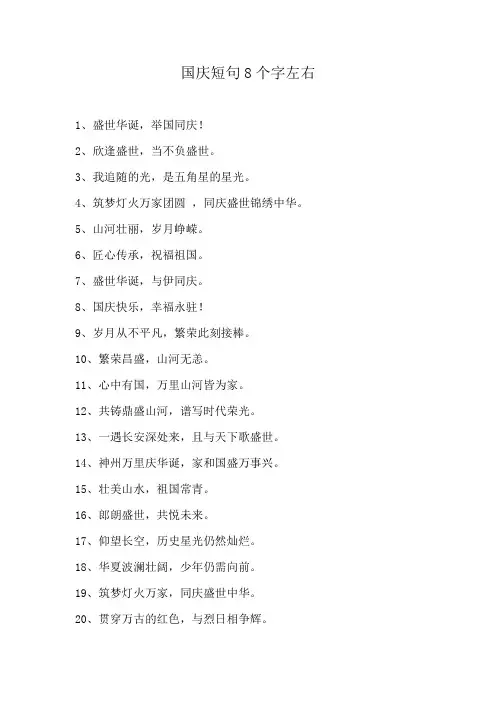 国庆短句8个字左右

1、盛世华诞，举国同庆！

2、欣逢盛世，当不负盛世。

3、我追随的光，是五角星的星光。

4、筑梦灯火万家团圆 ，同庆盛世锦绣中华。

5、山河壮丽，岁月峥嵘。

6、匠心传承，祝福祖国。

7、盛世华诞，与伊同庆。

8、国庆快乐，幸福永驻！

9、岁月从不平凡，繁荣此刻接棒。

10、繁荣昌盛，山河无恙。

11、心中有国，万里山河皆为家。

12、共铸鼎盛山河，谱写时代荣光。

13、一遇长安深处来，且与天下歌盛世。

14、神州万里庆华诞，家和国盛万事兴。

15、壮美山水，祖国常青。

16、郎朗盛世，共悦未来。

17、仰望长空，历史星光仍然灿烂。

18、华夏波澜壮阔，少年仍需向前。

19、筑梦灯火万家，同庆盛世中华。

20、贯穿万古的红色，与烈日相争辉。